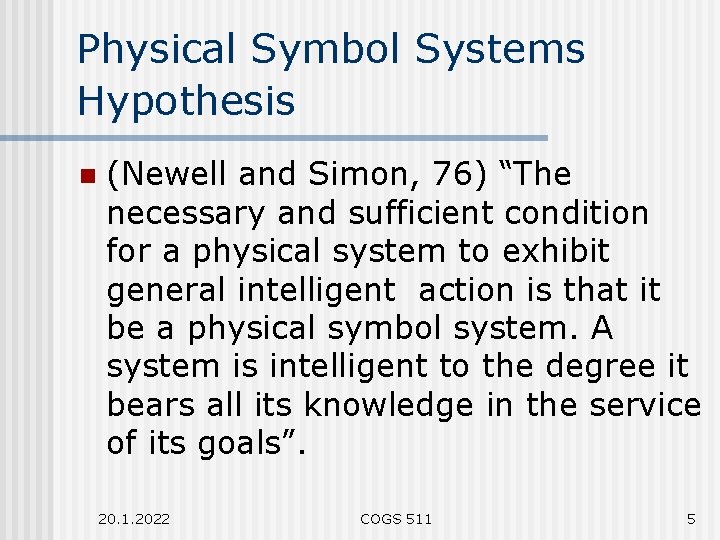 Physical Symbol Systems Hypothesis

(Newell and Simon, 76) “The necessary and sufficient condition for a physical system to exhibit general intelligent action is that it be a physical symbol system. A system is intelligent to the degree it bears all its knowledge in the service of its goals”.

20.1.2022

COGS 511

5